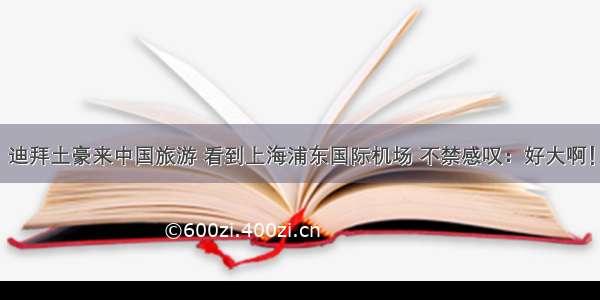 迪拜土豪来中国旅游 看到上海浦东国际机场 不禁感叹：好大啊！

©600zi.400zi.cn